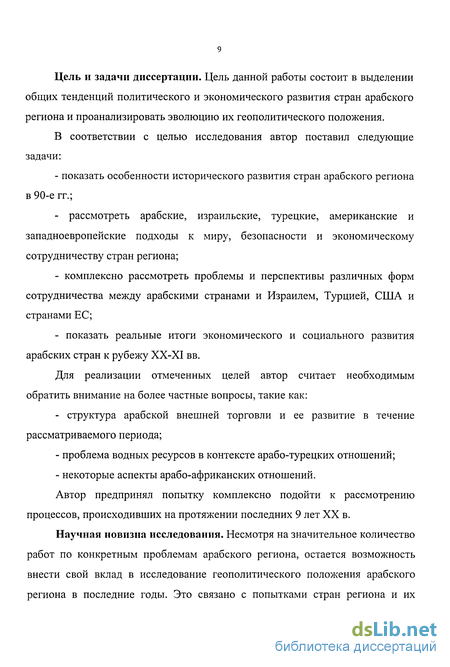 9

Цель и задачи диссертации. Цель данной работы состоит в выделении общих тенденций политического и экономического развития стран арабского региона и проанализировать эволюцию их геополитического положения.

В соответствии с целью исследования автор поставил следующие задачи:

- показать особенности исторического развития стран арабского региона в 90-е гг.;

- рассмотреть арабские, израильские, турецкие, американские и западноевропейские подходы к миру, безопасности и экономическому сотрудничеству стран региона;

- комплексно рассмотреть проблемы и перспективы различных форм сотрудничества между арабскими странами и Израилем, Турцией, США и странами ЕС;

- показать реальные итоги экономического и социального развития арабских стран к рубежу XX-XI вв.

Для реализации отмеченных целей автор считает необходимым обратить внимание на более частные вопросы, такие как:

- структура арабской внешней торговли и ее развитие в течение рассматриваемого периода;

- проблема водных ресурсов в контексте арабо-турецких отношений;

- некоторые аспекты арабо-африканских отношений.

Автор предпринял попытку комплексно подойти к рассмотрению процессов, происходивших на протяжении последних 9 лет XX в.

Научная новизна исследования. Несмотря на значительное количество работ по конкретным проблемам арабского региона, остается возможность внести свой вклад в исследование геополитического положения арабского региона в последние годы. Это связано с попытками стран региона и их

dsLib.net
библиотека диссертаций